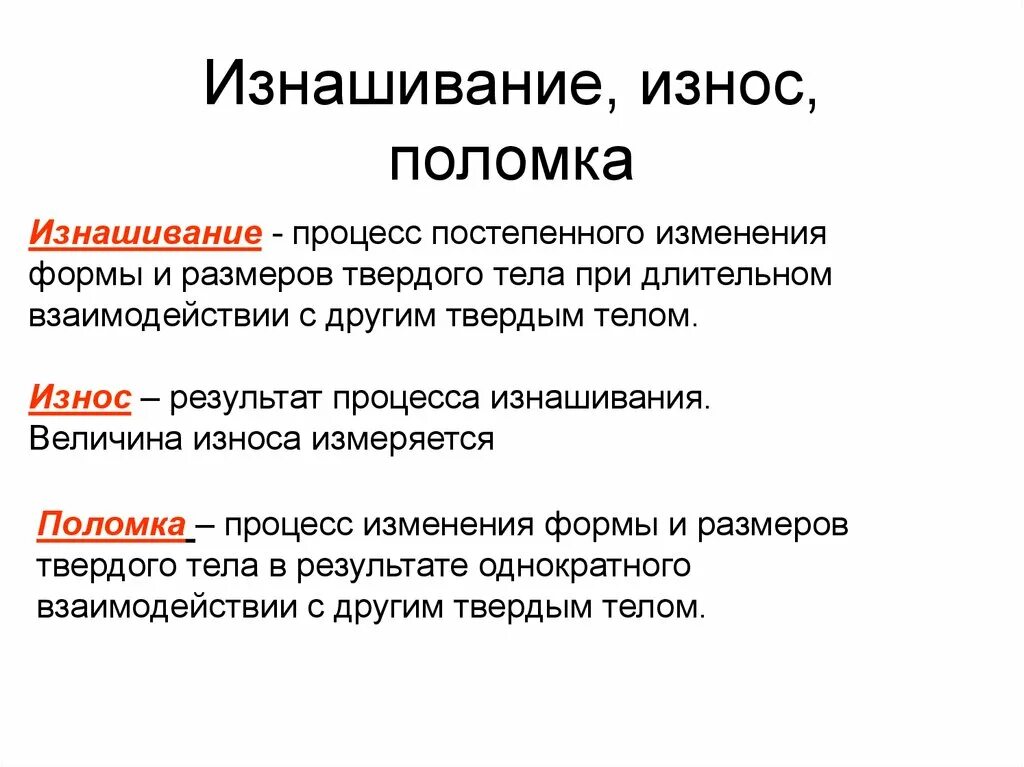 Изнашивание, износ, поломка

Изнашивание - процесс постепенного изменения формы и размеров твердого тела при длительном взаимодействии с другим твердым телом.

Износ – результат процесса изнашивания. Величина износа измеряется

Поломка – процесс изменения формы и размеров твердого тела в результате однократного взаимодействии с другим твердым телом.